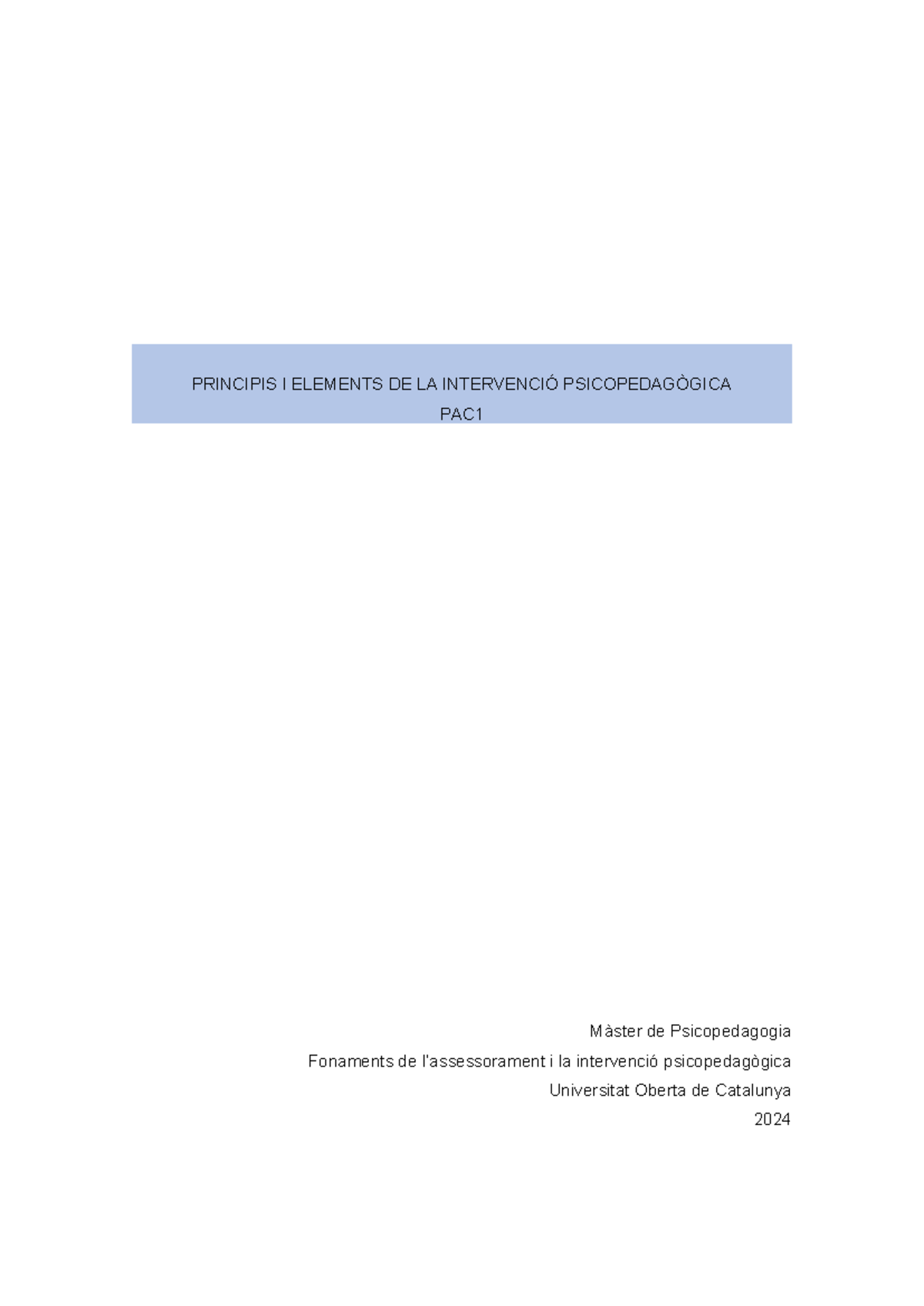 PRINCIPIS I ELEMENTS DE LA INTERVENCIÓ PSICOPEDAGÒGICA
PAC1

Màster de Psicopedagogia
Fonaments de l'assessorament i la intervenció psicopedagògica
Universitat Oberta de Catalunya
2024